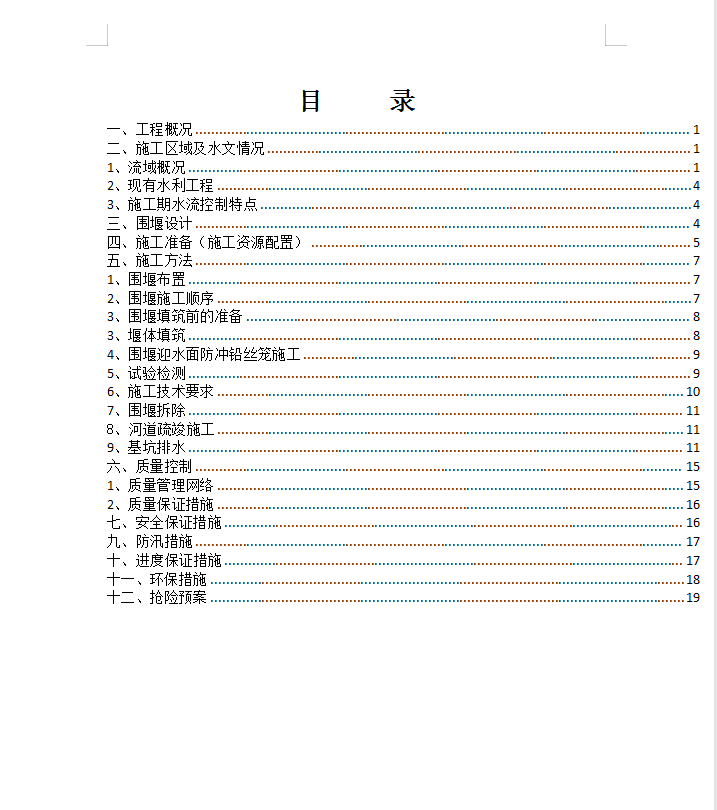 目　　录

一、工程概况 ........ 1
二、施工区域及水文情况 ........ 1
1、流域概况 ........ 1
2、现有水利工程 ........ 4
3、施工期水流控制特点 ........ 4
三、围堰设计 ........ 4
四、施工准备（施工资源配置） ........ 5
五、施工方法 ........ 7
1、围堰布置 ........ 7
2、围堰施工顺序 ........ 7
3、围堰填筑前的准备 ........ 8
3、堰体填筑 ........ 8
4、围堰迎水面防冲铅丝笼施工 ........ 9
5、试验检测 ........ 9
6、施工技术要求 ........ 10
7、围堰拆除 ........ 11
8、河道疏竣施工 ........ 11
9、基坑排水 ........ 11
六、质量控制 ........ 15
1、质量管理网络 ........ 15
2、质量保证措施 ........ 16
七、安全保证措施 ........ 16
九、防汛措施 ........ 17
十、进度保证措施 ........ 17
十一、环保措施 ........ 18
十二、抢险预案 ........ 19